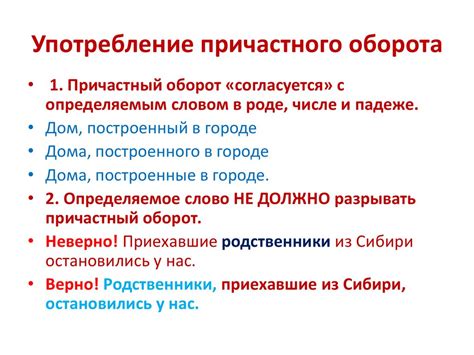 Употребление причастного оборота

• 1. Причастный оборот «согласуется» с определяемым словом в роде, числе и падеже.
• Дом, построенный в городе
• Дома, построенного в городе
• Дома, построенные в городе.
• 2. Определяемое слово НЕ ДОЛЖНО разрывать причастный оборот.
• Неверно! Приехавшие родственники из Сибири остановились у нас.
• Верно! Родственники, приехавшие из Сибири, остановились у нас.